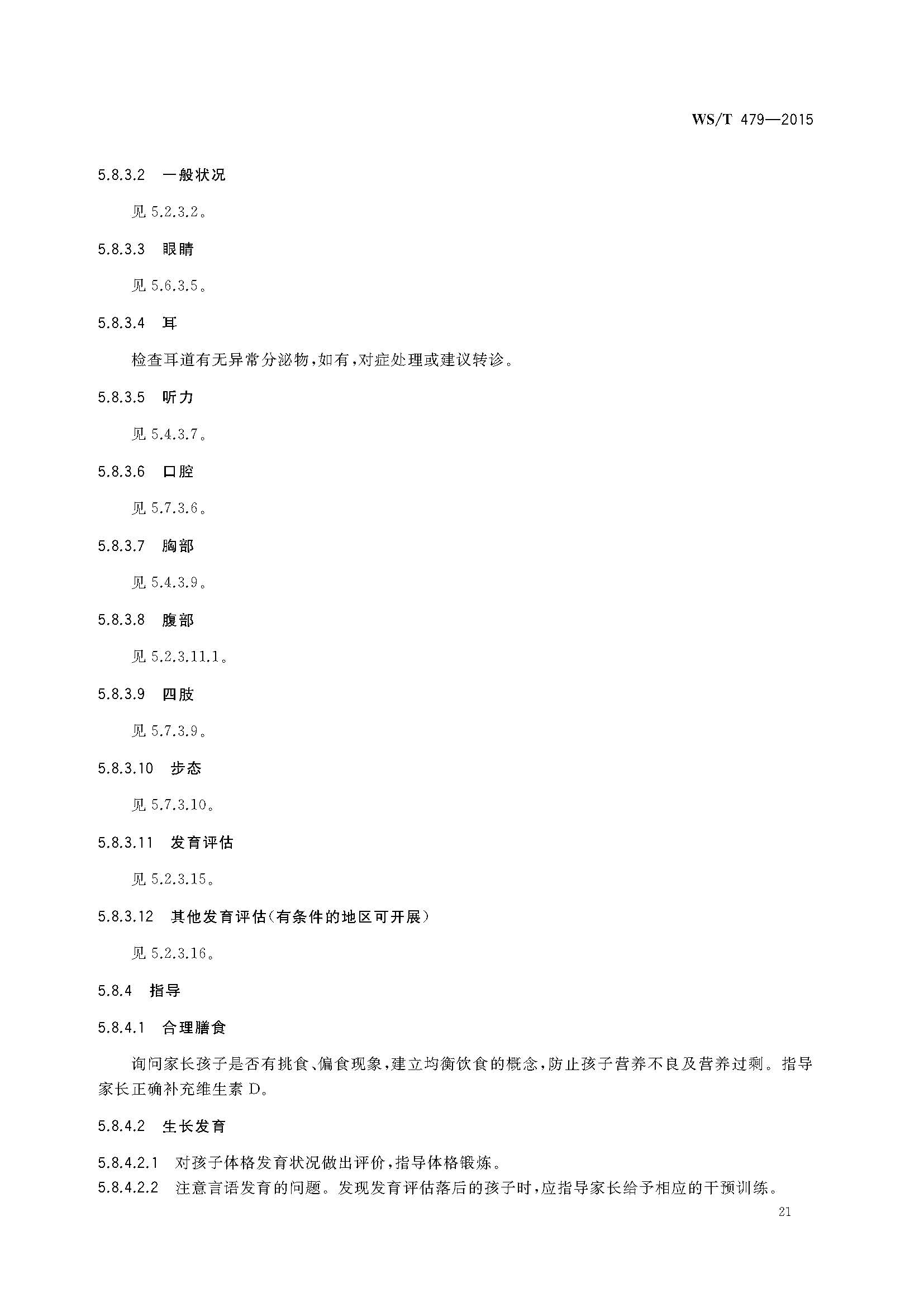 WS/T 479—2015

5.8.3.2 一般状况

见 5.2.3.2。

5.8.3.3 眼睛

见 5.6.3.5。

5.8.3.4 耳

检查耳道有无异常分泌物，如有，对症处理或建议转诊。

5.8.3.5 听力

见 5.4.3.7。

5.8.3.6 口腔

见 5.7.3.6。

5.8.3.7 胸部

见 5.4.3.9。

5.8.3.8 腹部

见 5.2.3.11.1。

5.8.3.9 四肢

见 5.7.3.9。

5.8.3.10 步态

见 5.7.3.10。

5.8.3.11 发育评估

见 5.2.3.15。

5.8.3.12 其他发育评估(有条件的地区可开展)

见 5.2.3.16。

5.8.4 指导

5.8.4.1 合理膳食

询问家长孩子是否有挑食、偏食现象，建立均衡饮食的概念，防止孩子营养不良及营养过剩。指导家长正确补充维生素 D。

5.8.4.2 生长发育

5.8.4.2.1 对孩子体格发育状况做出评价，指导体格锻炼。
5.8.4.2.2 注意言语发育的问题。发现发育评估落后的孩子时，应指导家长给予相应的干预训练。

21